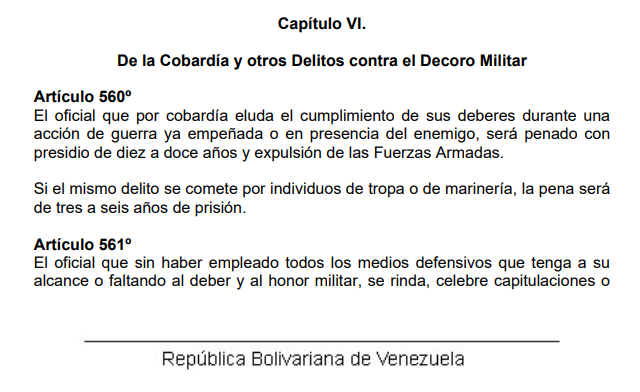 Capítulo VI.

De la Cobardía y otros Delitos contra el Decoro Militar

Artículo 560º
El oficial que por cobardía eluda el cumplimiento de sus deberes durante una acción de guerra ya empeñada o en presencia del enemigo, será penado con presidio de diez a doce años y expulsión de las Fuerzas Armadas.

Si el mismo delito se comete por individuos de tropa o de marinería, la pena será de tres a seis años de prisión.

Artículo 561º
El oficial que sin haber empleado todos los medios defensivos que tenga a su alcance o faltando al deber y al honor militar, se rinda, celebre capitulaciones o

República Bolivariana de Venezuela